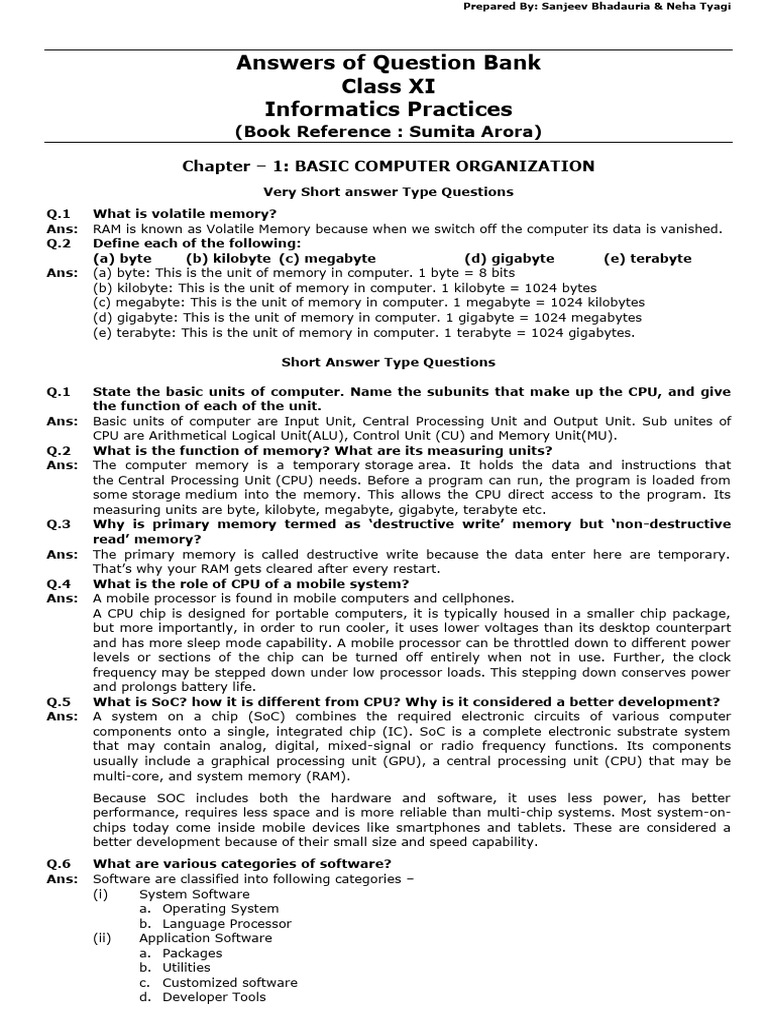 Prepared By: Sanjeev Bhadauria & Neha Tyagi

Answers of Question Bank
Class XI
Informatics Practices
(Book Reference : Sumita Arora)

Chapter – 1: BASIC COMPUTER ORGANIZATION

Very Short answer Type Questions

Q.1 What is volatile memory?
Ans: RAM is known as Volatile Memory because when we switch off the computer its data is vanished.
Q.2 Define each of the following:
(a) byte (b) kilobyte (c) megabyte (d) gigabyte (e) terabyte
Ans: (a) byte: This is the unit of memory in computer. 1 byte = 8 bits
(b) kilobyte: This is the unit of memory in computer. 1 kilobyte = 1024 bytes
(c) megabyte: This is the unit of memory in computer. 1 megabyte = 1024 kilobytes
(d) gigabyte: This is the unit of memory in computer. 1 gigabyte = 1024 megabytes
(e) terabyte: This is the unit of memory in computer. 1 terabyte = 1024 gigabytes.

Short Answer Type Questions

Q.1 State the basic units of computer. Name the subunits that make up the CPU, and give the function of each of the unit.
Ans: Basic units of computer are Input Unit, Central Processing Unit and Output Unit. Sub unites of CPU are Arithmetical Logical Unit(ALU), Control Unit (CU) and Memory Unit(MU).
Q.2 What is the function of memory? What are its measuring units?
Ans: The computer memory is a temporary storage area. It holds the data and instructions that the Central Processing Unit (CPU) needs. Before a program can run, the program is loaded from some storage medium into the memory. This allows the CPU direct access to the program. Its measuring units are byte, kilobyte, megabyte, gigabyte, terabyte etc.
Q.3 Why is primary memory termed as 'destructive write' memory but 'non-destructive read' memory?
Ans: The primary memory is called destructive write because the data enter here are temporary. That's why your RAM gets cleared after every restart.
Q.4 What is the role of CPU of a mobile system?
Ans: A mobile processor is found in mobile computers and cellphones.
A CPU chip is designed for portable computers, it is typically housed in a smaller chip package, but more importantly, in order to run cooler, it uses lower voltages than its desktop counterpart and has more sleep mode capability. A mobile processor can be throttled down to different power levels or sections of the chip can be turned off entirely when not in use. Further, the clock frequency may be stepped down under low processor loads. This stepping down conserves power and prolongs battery life.
Q.5 What is SoC? how it is different from CPU? Why is it considered a better development?
Ans: A system on a chip (SoC) combines the required electronic circuits of various computer components onto a single, integrated chip (IC). SoC is a complete electronic substrate system that may contain analog, digital, mixed-signal or radio frequency functions. Its components usually include a graphical processing unit (GPU), a central processing unit (CPU) that may be multi-core, and system memory (RAM).

Because SOC includes both the hardware and software, it uses less power, has better performance, requires less space and is more reliable than multi-chip systems. Most system-on-chips today come inside mobile devices like smartphones and tablets. These are considered a better development because of their small size and speed capability.

Q.6 What are various categories of software?
Ans: Software are classified into following categories –
(i) System Software
a. Operating System
b. Language Processor
(ii) Application Software
a. Packages
b. Utilities
c. Customized software
d. Developer Tools